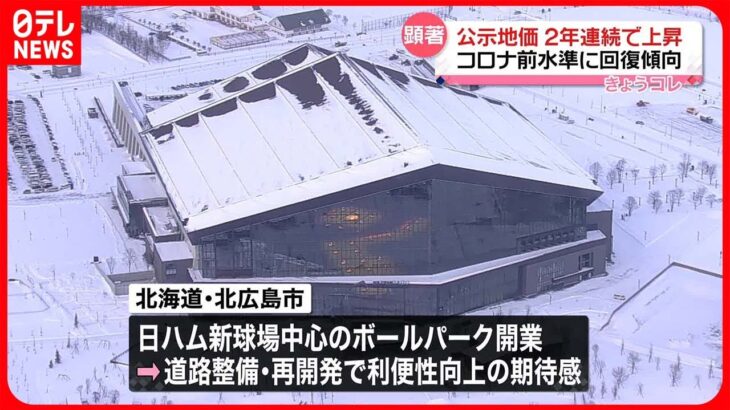 日テレ NEWS

顕著 公示地価 2年連続で上昇
コロナ前水準に回復傾向
きょうコレ

北海道・北広島市

日ハム新球場中心のボールパーク開業
➡道路整備・再開発で利便性向上の期待感